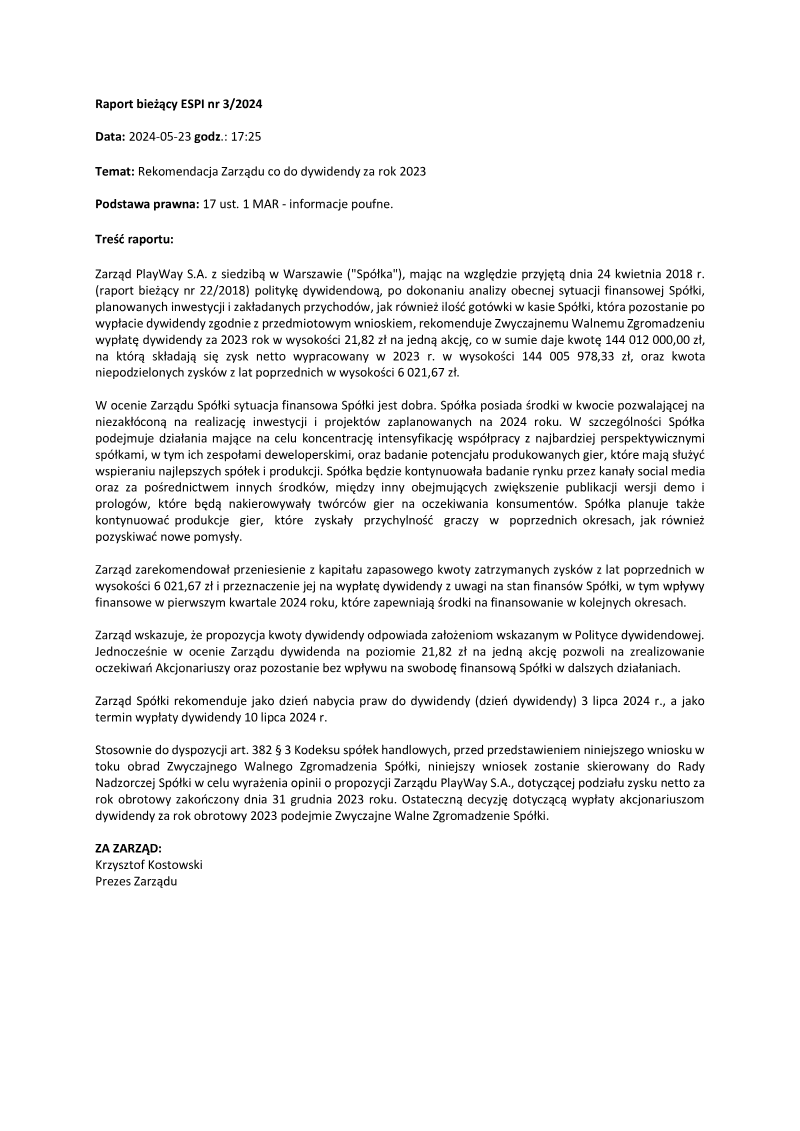 Raport bieżący ESPI nr 3/2024

Data: 2024-05-23 godz.: 17:25

Temat: Rekomendacja Zarządu co do dywidendy za rok 2023

Podstawa prawna: 17 ust. 1 MAR - informacje poufne.

Treść raportu:

Zarząd PlayWay S.A. z siedzibą w Warszawie ("Spółka"), mając na względzie przyjętą dnia 24 kwietnia 2018 r. (raport bieżący nr 22/2018) politykę dywidendową, po dokonaniu analizy obecnej sytuacji finansowej Spółki, planowanych inwestycji i zakładanych przychodów, jak również ilość gotówki w kasie Spółki, która pozostanie po wypłacie dywidendy zgodnie z przedmiotowym wnioskiem, rekomenduje Zwyczajnemu Walnemu Zgromadzeniu wypłatę dywidendy za 2023 rok w wysokości 21,82 zł na jedną akcję, co w sumie daje kwotę 144 012 000,00 zł, na którą składają się zysk netto wypracowany w 2023 r. w wysokości 144 005 978,33 zł, oraz kwota niepodzielonych zysków z lat poprzednich w wysokości 6 021,67 zł.

W ocenie Zarządu Spółki sytuacja finansowa Spółki jest dobra. Spółka posiada środki w kwocie pozwalającej na niezakłóconą na realizację inwestycji i projektów zaplanowanych na 2024 roku. W szczególności Spółka podejmuje działania mające na celu koncentrację intensyfikację współpracy z najbardziej perspektywicznymi spółkami, w tym ich zespołami deweloperskimi, oraz badanie potencjału produkowanych gier, które mają służyć wspieraniu najlepszych spółek i produkcji. Spółka będzie kontynuowała badanie rynku przez kanały social media oraz za pośrednictwem innych środków, między inny obejmujących zwiększenie publikacji wersji demo i prologów, które będą nakierowywały twórców gier na oczekiwania konsumentów. Spółka planuje także kontynuować produkcje gier, które zyskały przychylność graczy w poprzednich okresach, jak również pozyskiwać nowe pomysły.

Zarząd zarekomendował przeniesienie z kapitału zapasowego kwoty zatrzymanych zysków z lat poprzednich w wysokości 6 021,67 zł i przeznaczenie jej na wypłatę dywidendy z uwagi na stan finansów Spółki, w tym wpływy finansowe w pierwszym kwartale 2024 roku, które zapewniają środki na finansowanie w kolejnych okresach.

Zarząd wskazuje, że propozycja kwoty dywidendy odpowiada założeniom wskazanym w Polityce dywidendowej. Jednocześnie w ocenie Zarządu dywidenda na poziomie 21,82 zł na jedną akcję pozwoli na zrealizowanie oczekiwań Akcjonariuszy oraz pozostanie bez wpływu na swobodę finansową Spółki w dalszych działaniach.

Zarząd Spółki rekomenduje jako dzień nabycia praw do dywidendy (dzień dywidendy) 3 lipca 2024 r., a jako termin wypłaty dywidendy 10 lipca 2024 r.

Stosownie do dyspozycji art. 382 § 3 Kodeksu spółek handlowych, przed przedstawieniem niniejszego wniosku w toku obrad Zwyczajnego Walnego Zgromadzenia Spółki, niniejszy wniosek zostanie skierowany do Rady Nadzorczej Spółki w celu wyrażenia opinii o propozycji Zarządu PlayWay S.A., dotyczącej podziału zysku netto za rok obrotowy zakończony dnia 31 grudnia 2023 roku. Ostateczną decyzję dotyczącą wypłaty akcjonariuszom dywidendy za rok obrotowy 2023 podejmie Zwyczajne Walne Zgromadzenie Spółki.

ZA ZARZĄD:
Krzysztof Kostowski
Prezes Zarządu